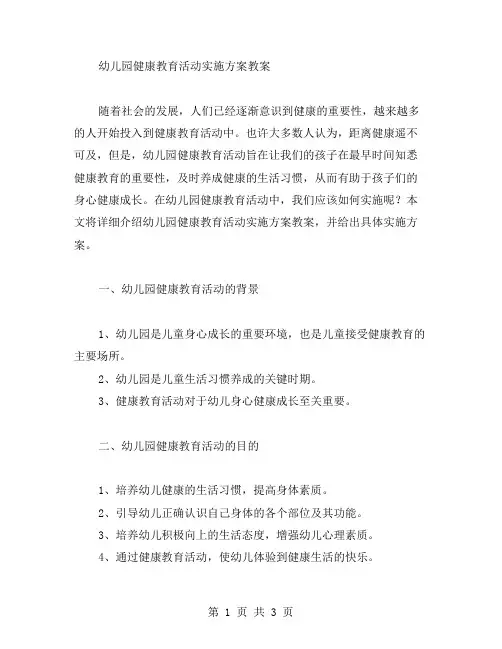 幼儿园健康教育活动实施方案教案

随着社会的发展，人们已经逐渐意识到健康的重要性，越来越多的人开始投入到健康教育活动中。也许大多数人认为，距离健康遥不可及，但是，幼儿园健康教育活动旨在让我们的孩子在最早时间知悉健康教育的重要性，及时养成健康的生活习惯，从而有助于孩子们的身心健康成长。在幼儿园健康教育活动中，我们应该如何实施呢？本文将详细介绍幼儿园健康教育活动实施方案教案，并给出具体实施方案。

一、幼儿园健康教育活动的背景

1、幼儿园是儿童身心成长的重要环境，也是儿童接受健康教育的主要场所。

2、幼儿园是儿童生活习惯养成的关键时期。

3、健康教育活动对于幼儿身心健康成长至关重要。

二、幼儿园健康教育活动的目的

1、培养幼儿健康的生活习惯，提高身体素质。

2、引导幼儿正确认识自己身体的各个部位及其功能。

3、培养幼儿积极向上的生活态度，增强幼儿心理素质。

4、通过健康教育活动，使幼儿体验到健康生活的快乐。

第 1 页 共 3 页